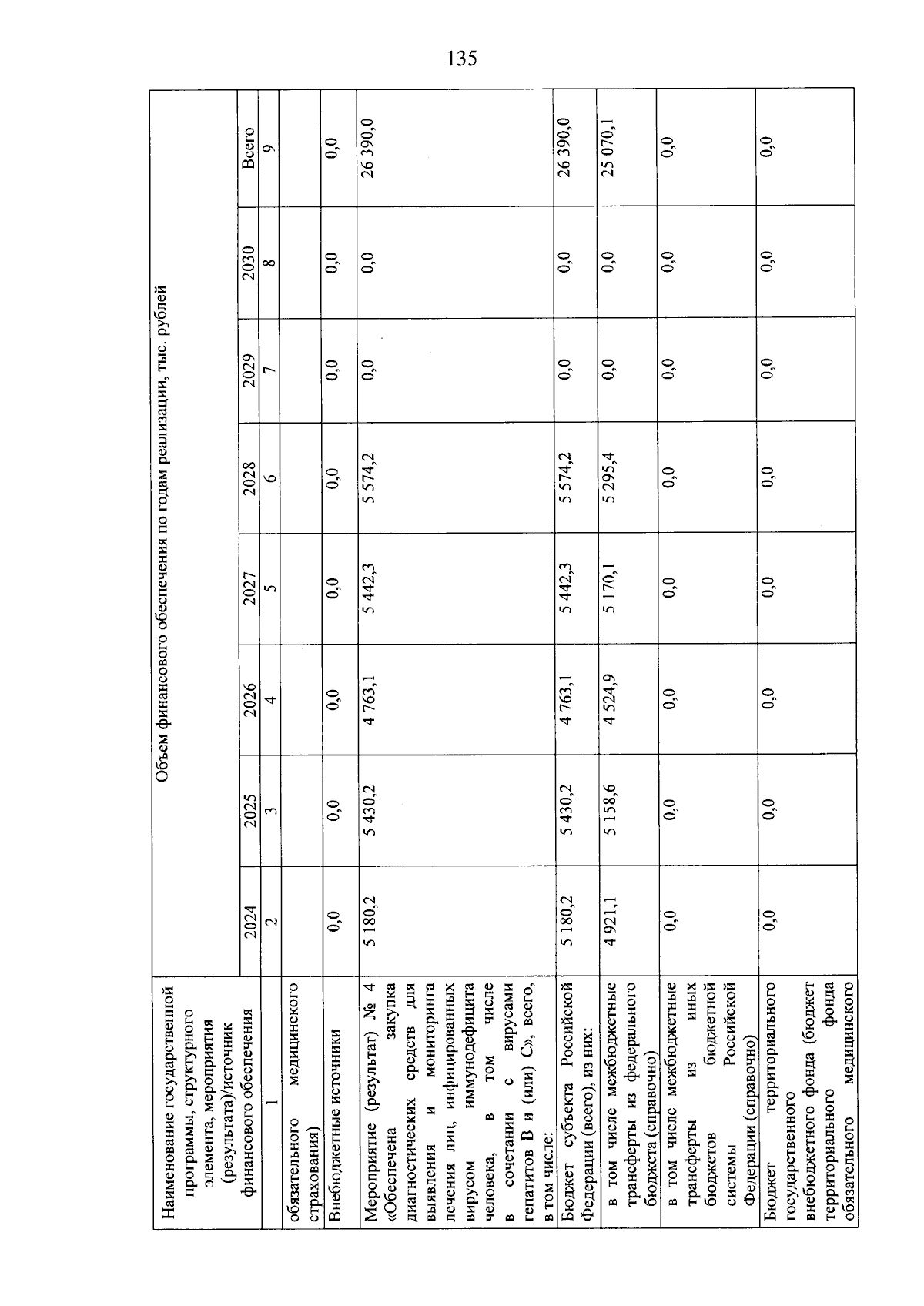 135

| Наименование государственной программы, структурного элемента, мероприятия (результата)/источник финансового обеспечения | Объем финансового обеспечения по годам реализации, тыс. рублей | | | | | | | |
|---|---|---|---|---|---|---|---|---|
| | 2024 | 2025 | 2026 | 2027 | 2028 | 2029 | 2030 | Всего |
| 1 | 2 | 3 | 4 | 5 | 6 | 7 | 8 | 9 |
| обязательного медицинского страхования) | | | | | | | | |
| Внебюджетные источники | 0,0 | 0,0 | 0,0 | 0,0 | 0,0 | 0,0 | 0,0 | 0,0 |
| Мероприятие (результат) № 4 «Обеспечена закупка диагностических средств для выявления и мониторинга лечения лиц, инфицированных вирусом иммунодефицита человека, в том числе в сочетании с вирусами гепатитов B и (или) C», всего, в том числе: | 5 180,2 | 5 430,2 | 4 763,1 | 5 442,3 | 5 574,2 | 0,0 | 0,0 | 26 390,0 |
| Бюджет субъекта Российской Федерации (всего), из них: | 5 180,2 | 5 430,2 | 4 763,1 | 5 442,3 | 5 574,2 | 0,0 | 0,0 | 26 390,0 |
| в том числе межбюджетные трансферты из федерального бюджета (справочно) | 4 921,1 | 5 158,6 | 4 524,9 | 5 170,1 | 5 295,4 | 0,0 | 0,0 | 25 070,1 |
| в том числе межбюджетные трансферты из иных бюджетов бюджетной системы Российской Федерации (справочно) | 0,0 | 0,0 | 0,0 | 0,0 | 0,0 | 0,0 | 0,0 | 0,0 |
| Бюджет территориального государственного внебюджетного фонда (бюджет территориального фонда обязательного медицинского | 0,0 | 0,0 | 0,0 | 0,0 | 0,0 | 0,0 | 0,0 | 0,0 |